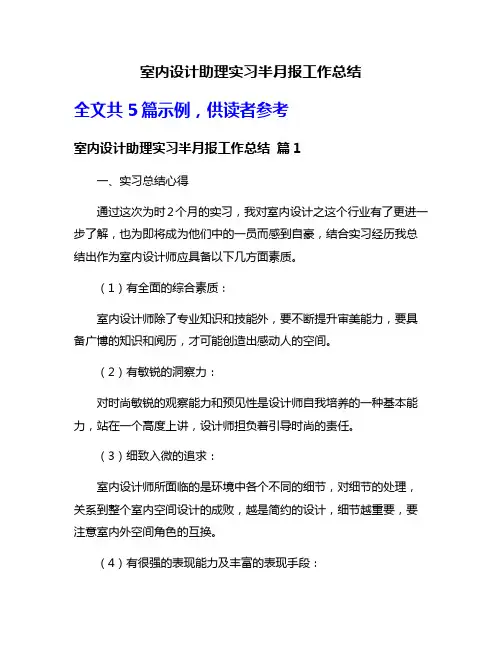 室内设计助理实习半月报工作总结

全文共 5 篇示例，供读者参考

室内设计助理实习半月报工作总结 篇 1

一、实习总结心得

通过这次为时 2 个月的实习，我对室内设计之这个行业有了更进一步了解，也为即将成为他们中的一员而感到自豪，结合实习经历我总结出作为室内设计师应具备以下几方面素质。

（1）有全面的综合素质：

室内设计师除了专业知识和技能外，要不断提升审美能力，要具备广博的知识和阅历，才可能创造出感动人的空间。

（2）有敏锐的洞察力：

对时尚敏锐的观察能力和预见性是设计师自我培养的一种基本能力，站在一个高度上讲，设计师担负着引导时尚的责任。

（3）细致入微的追求：

室内设计师所面临的是环境中各个不同的细节，对细节的处理，关系到整个室内空间设计的成败，越是简约的设计，细节越重要，要注意室内外空间角色的互换。

（4）有很强的表现能力及丰富的表现手段：